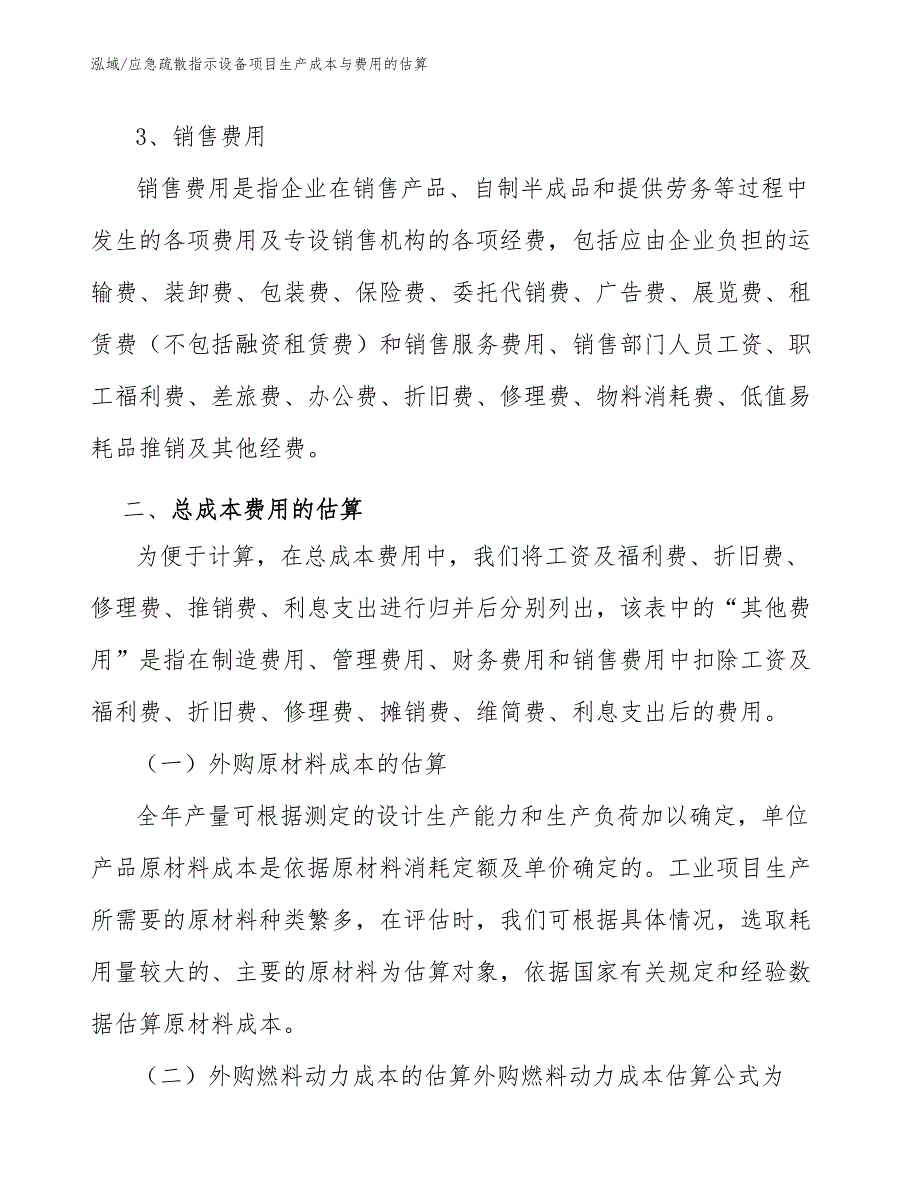 泓域/应急疏散指示设备项目生产成本与费用的估算

3、销售费用

销售费用是指企业在销售产品、自制半成品和提供劳务等过程中发生的各项费用及专设销售机构的各项经费，包括应由企业负担的运输费、装卸费、包装费、保险费、委托代销费、广告费、展览费、租赁费（不包括融资租赁费）和销售服务费用、销售部门人员工资、职工福利费、差旅费、办公费、折旧费、修理费、物料消耗费、低值易耗品推销及其他经费。

二、总成本费用的估算

为便于计算，在总成本费用中，我们将工资及福利费、折旧费、修理费、推销费、利息支出进行归并后分别列出，该表中的“其他费用”是指在制造费用、管理费用、财务费用和销售费用中扣除工资及福利费、折旧费、修理费、摊销费、维简费、利息支出后的费用。

（一）外购原材料成本的估算

全年产量可根据测定的设计生产能力和生产负荷加以确定，单位产品原材料成本是依据原材料消耗定额及单价确定的。工业项目生产所需要的原材料种类繁多，在评估时，我们可根据具体情况，选取耗用量较大的、主要的原材料为估算对象，依据国家有关规定和经验数据估算原材料成本。

（二）外购燃料动力成本的估算外购燃料动力成本估算公式为